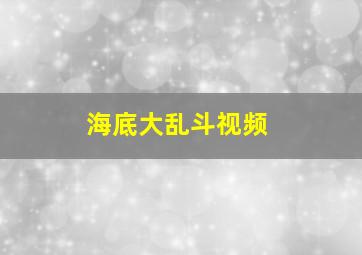 海底大乱斗视频